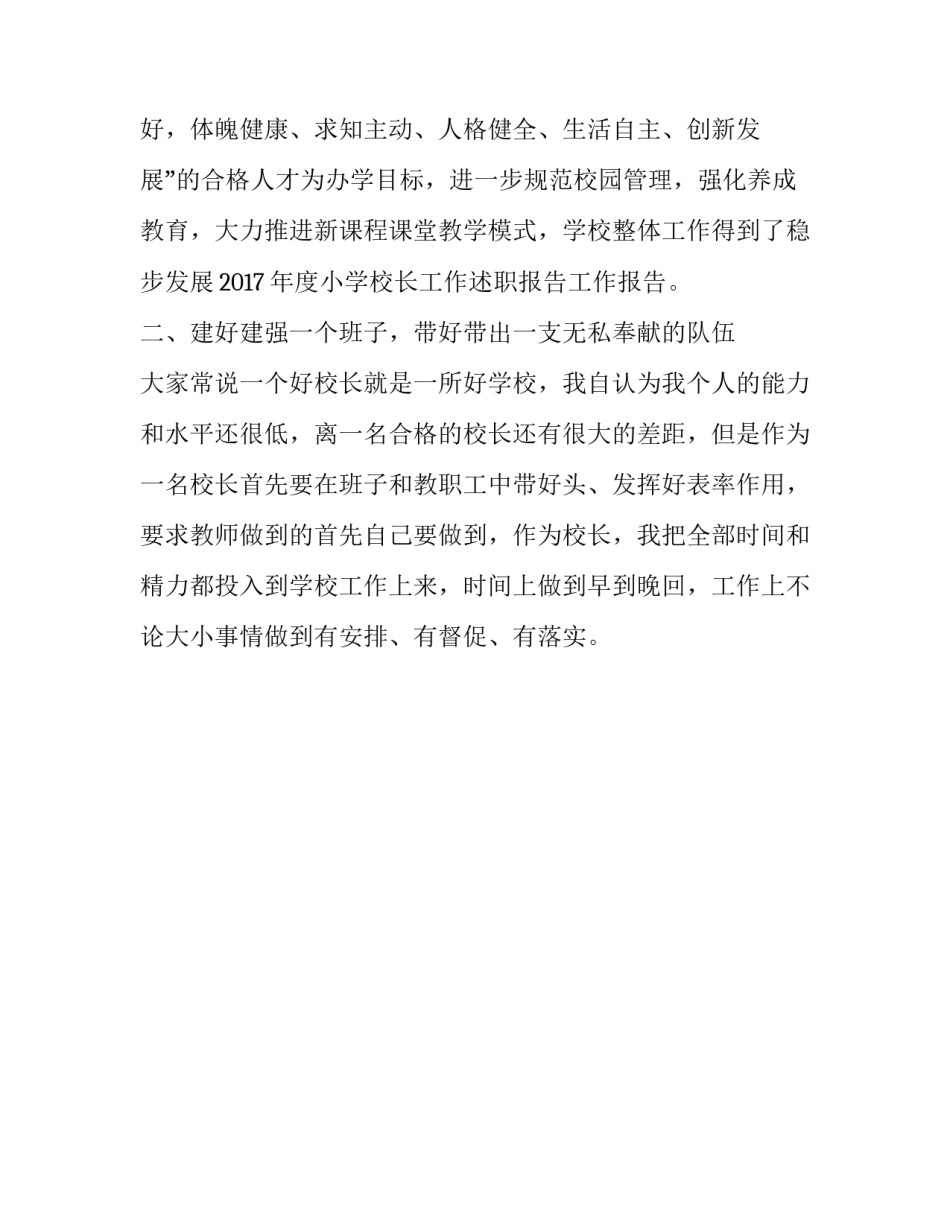 好，体魄健康、求知主动、人格健全、生活自主、创新发展”的合格人才为办学目标，进一步规范校园管理，强化养成教育，大力推进新课程课堂教学模式，学校整体工作得到了稳步发展2017年度小学校长工作述职报告工作报告。

二、建好建强一个班子，带好带出一支无私奉献的队伍

大家常说一个好校长就是一所好学校，我自认为我个人的能力和水平还很低，离一名合格的校长还有很大的差距，但是作为一名校长首先要在班子和教职工中带好头、发挥好表率作用，要求教师做到的首先自己要做到，作为校长，我把全部时间和精力都投入到学校工作上来，时间上做到早到晚回，工作上不论大小事情做到有安排、有督促、有落实。